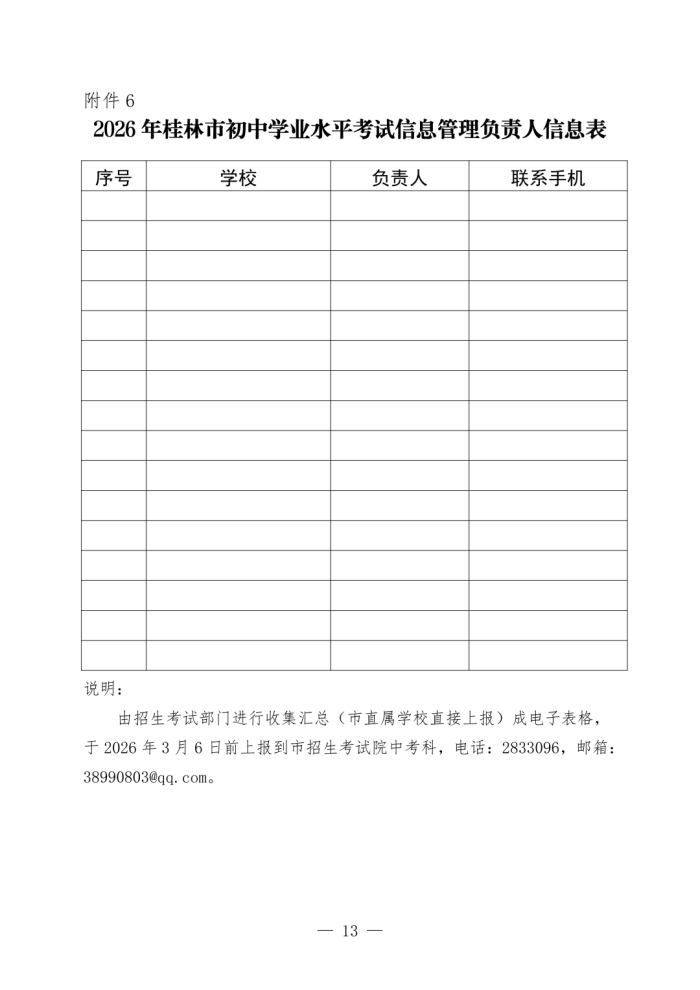 附件 6

2026 年桂林市初中学业水平考试信息管理负责人信息表

| 序号 | 学校 | 负责人 | 联系手机 |
|---|---|---|---|
| | | | |
| | | | |
| | | | |
| | | | |
| | | | |
| | | | |
| | | | |
| | | | |
| | | | |
| | | | |
| | | | |
| | | | |
| | | | |
| | | | |
| | | | |
| | | | |

说明：

由招生考试部门进行收集汇总（市直属学校直接上报）成电子表格，于 2026 年 3 月 6 日前上报到市招生考试院中考科，电话：2833096，邮箱：38990803@qq.com。

— 13 —